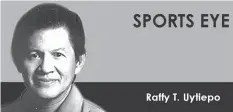 SPORTS EYE

Raffy T. Uytiepo